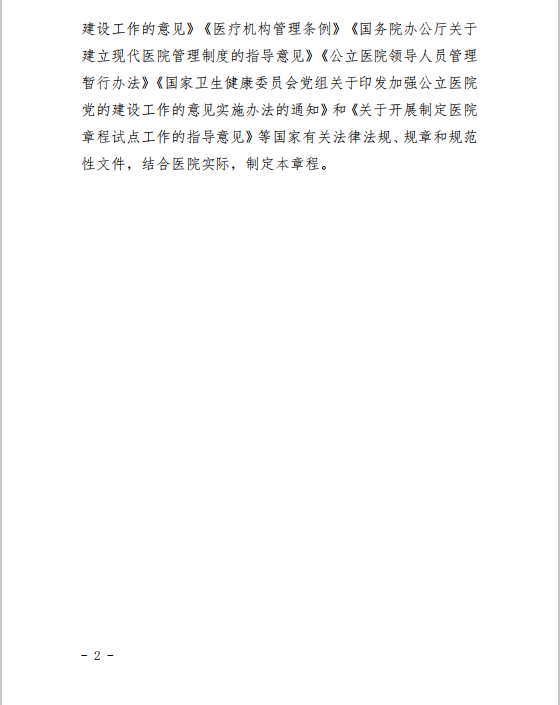 建设工作的意见》《医疗机构管理条例》《国务院办公厅关于建立现代医院管理制度的指导意见》《公立医院领导人员管理暂行办法》《国家卫生健康委员会党组关于印发加强公立医院党的建设工作的意见实施办法的通知》和《关于开展制定医院章程试点工作的指导意见》等国家有关法律法规、规章和规范性文件，结合医院实际，制定本章程。

- 2 -